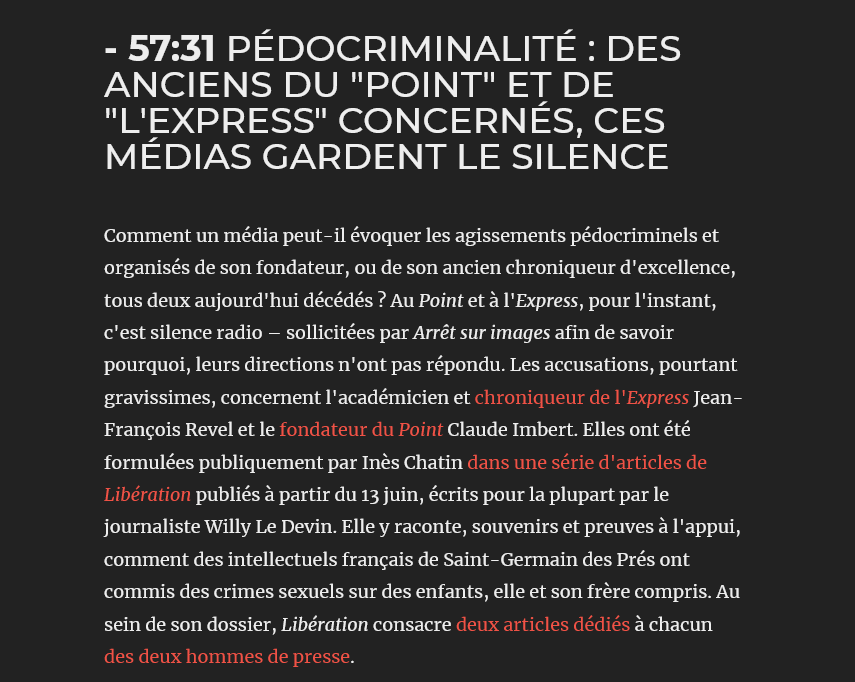 - 57:31 PÉDOCRIMINALITÉ : DES ANCIENS DU "POINT" ET DE "L'EXPRESS" CONCERNÉS, CES MÉDIAS GARDENT LE SILENCE

Comment un média peut-il évoquer les agissements pédocriminels et organisés de son fondateur, ou de son ancien chroniqueur d'excellence, tous deux aujourd'hui décédés ? Au Point et à l'Express, pour l'instant, c'est silence radio – sollicitées par Arrêt sur images afin de savoir pourquoi, leurs directions n'ont pas répondu. Les accusations, pourtant gravissimes, concernent l'académicien et chroniqueur de l'Express Jean-François Revel et le fondateur du Point Claude Imbert. Elles ont été formulées publiquement par Inès Chatin dans une série d'articles de Libération publiés à partir du 13 juin, écrits pour la plupart par le journaliste Willy Le Devin. Elle y raconte, souvenirs et preuves à l'appui, comment des intellectuels français de Saint-Germain des Prés ont commis des crimes sexuels sur des enfants, elle et son frère compris. Au sein de son dossier, Libération consacre deux articles dédiés à chacun des deux hommes de presse.